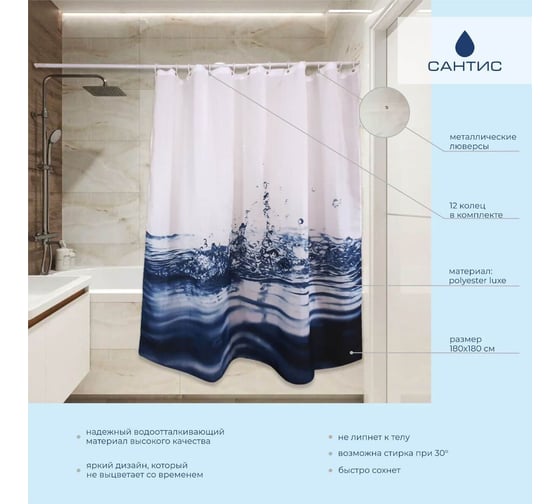 САНТИС

металлические люверсы

12 колец в комплекте

материал: polyester luxe

размер 180х180 см

• надежный водоотталкивающий материал высокого качества

• яркий дизайн, который не выцветает со временем

• не липнет к телу

• возможна стирка при 30°

• быстро сохнет